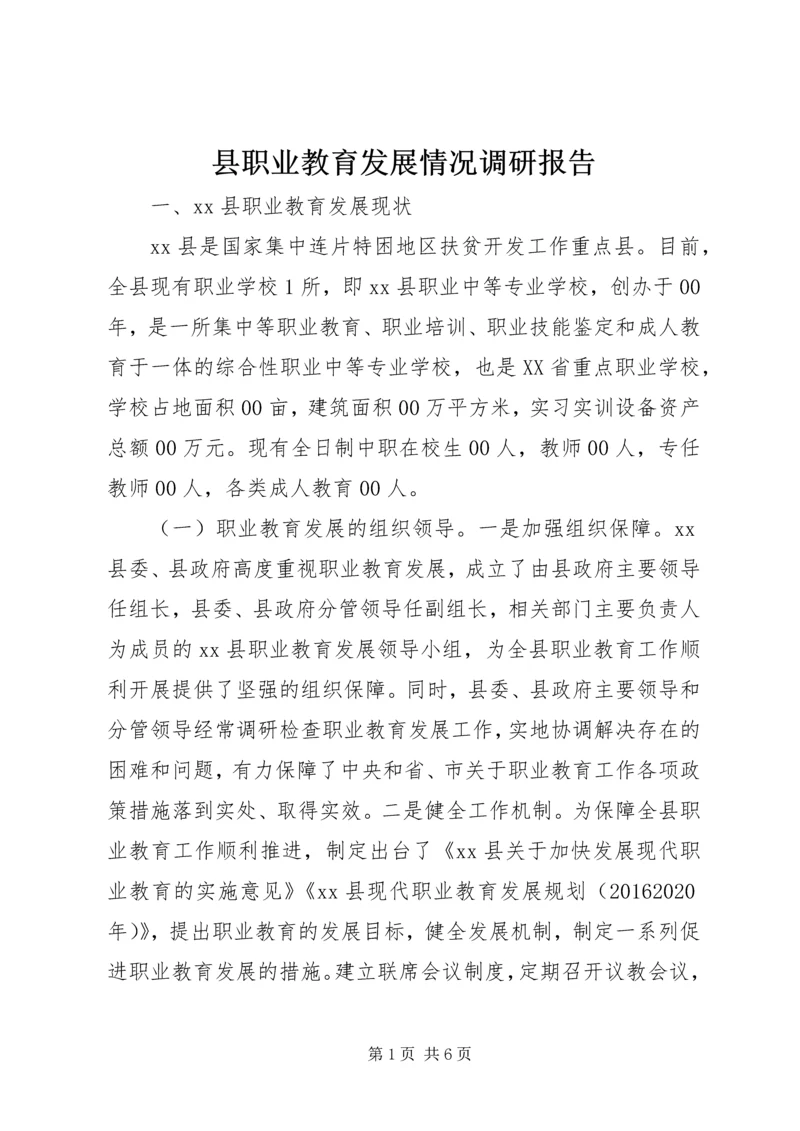 县职业教育发展情况调研报告

一、xx 县职业教育发展现状

xx 县是国家集中连片特困地区扶贫开发工作重点县。目前，全县现有职业学校 1 所，即 xx 县职业中等专业学校，创办于 00 年，是一所集中等职业教育、职业培训、职业技能鉴定和成人教育于一体的综合性职业中等专业学校，也是 XX 省重点职业学校，学校占地面积 00 亩，建筑面积 00 万平方米，实习实训设备资产总额 00 万元。现有全日制中职在校生 00 人，教师 00 人，专任教师 00 人，各类成人教育 00 人。

（一）职业教育发展的组织领导。一是加强组织保障。xx 县委、县政府高度重视职业教育发展，成立了由县政府主要领导任组长，县委、县政府分管领导任副组长，相关部门主要负责人为成员的 xx 县职业教育发展领导小组，为全县职业教育工作顺利开展提供了坚强的组织保障。同时，县委、县政府主要领导和分管领导经常调研检查职业教育发展工作，实地协调解决存在的困难和问题，有力保障了中央和省、市关于职业教育工作各项政策措施落到实处、取得实效。二是健全工作机制。为保障全县职业教育工作顺利推进，制定出台了《xx 县关于加快发展现代职业教育的实施意见》《xx 县现代职业教育发展规划（20162020 年）》，提出职业教育的发展目标，健全发展机制，制定一系列促进职业教育发展的措施。建立联席会议制度，定期召开议教会议，

第 1 页 共 6 页